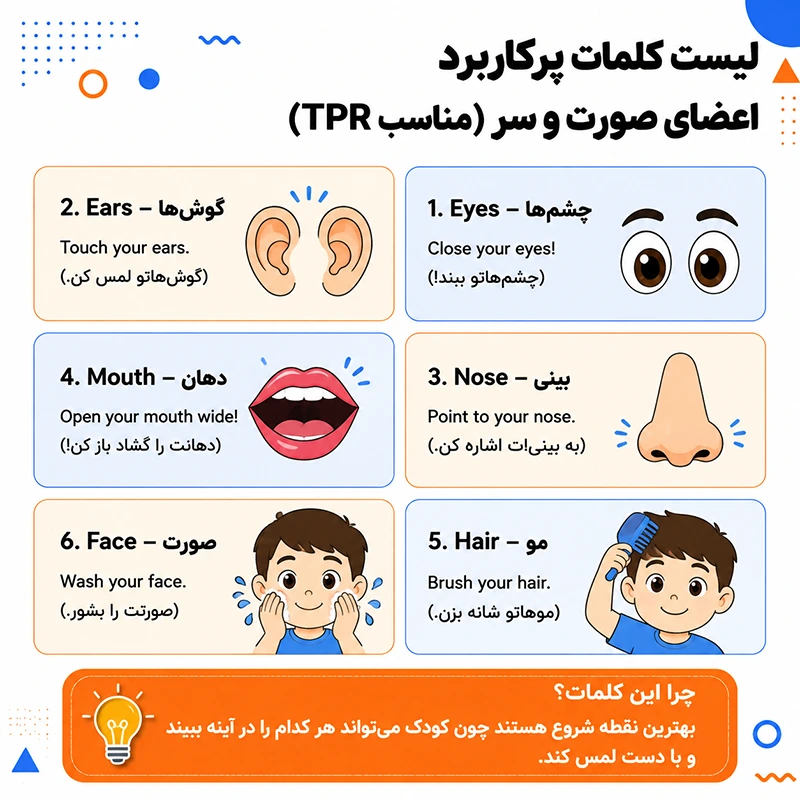 لیست کلمات پرکاربرد
اعضای صورت و سر (مناسب TPR)

1. Eyes – چشم‌ها
Close your eyes!
(چشم‌هاتو ببند!)

2. Ears – گوش‌ها
Touch your ears.
(گوش‌هاتو لمس کن.)

3. Nose – بینی
Point to your nose.
(به بینی‌ات اشاره کن.)

4. Mouth – دهان
Open your mouth wide!
(دهانت را گشاد باز کن!)

5. Hair – مو
Brush your hair.
(موهاتو شانه بزن.)

6. Face – صورت
Wash your face.
(صورتت را بشور.)

چرا این کلمات؟
بهترین نقطه شروع هستند چون کودک می‌تواند هر کدام را در آینه ببیند و با دست لمس کند.